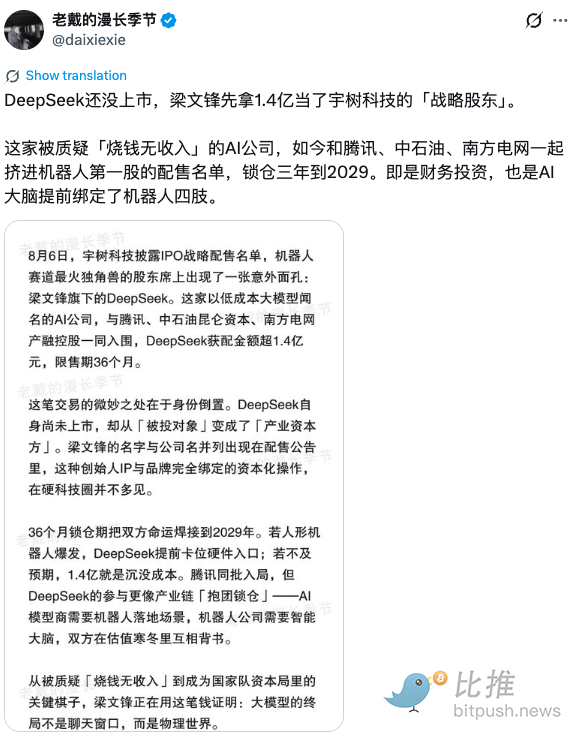 老戴的漫长季节
@daixiexie

Show translation

DeepSeek还没上市，梁文锋先拿1.4亿当了宇树科技的「战略股东」。

这家被质疑「烧钱无收入」的AI公司，如今和腾讯、中石油、南方电网一起挤进机器人第一股的配售名单，锁仓三年到2029。即是财务投资，也是AI大脑提前绑定了机器人四肢。

老戴的漫长季节

8月6日，宇树科技披露IPO战略配售名单，机器人赛道最火独角兽的股东席上出现了一张意外面孔：梁文锋旗下的DeepSeek。这家以低成本大模型闻名的AI公司，与腾讯、中石油昆仑资本、南方电网产融控股一同入围，DeepSeek获配金额超1.4亿元，限售期36个月。

这笔交易的微妙之处在于身份倒置。DeepSeek自身尚未上市，却从「被投对象」变成了「产业资本方」。梁文锋的名字与公司名并列出现在配售公告里，这种创始人IP与品牌完全绑定的资本化操作，在硬科技圈并不多见。

36个月锁仓期把双方命运焊接到2029年。若人形机器人爆发，DeepSeek提前卡位硬件入口；若不及预期，1.4亿就是沉没成本。腾讯同批入局，但DeepSeek的参与更像产业链「抱团锁仓」——AI模型商需要机器人落地场景，机器人公司需要智能大脑，双方在估值寒冬里互相背书。

从被质疑「烧钱无收入」到成为国家队资本局里的关键棋子，梁文锋正在用这笔钱证明：大模型的终局不是聊天窗口，而是物理世界。

比推
bitpush.news